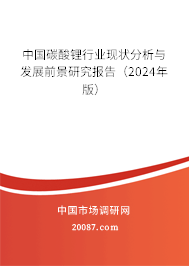 中国碳酸锂行业现状分析与发展前景研究报告（2024年版）

中国市场调研网

20087.com